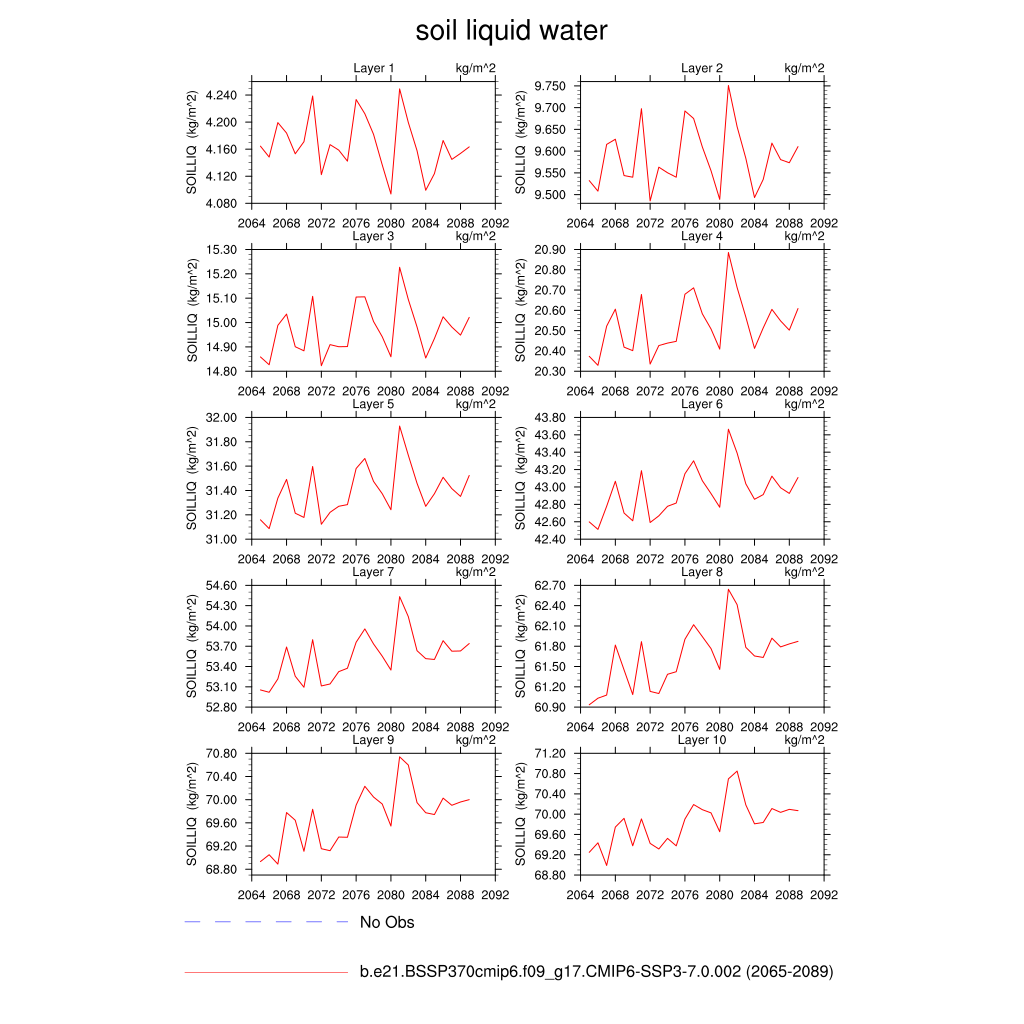 soil liquid water

Layer 1 kg/m^2
SOILLIQ (kg/m^2)
4.240
4.200
4.160
4.120
4.080
2064 2068 2072 2076 2080 2084 2088 2092

Layer 2 kg/m^2
SOILLIQ (kg/m^2)
9.750
9.700
9.650
9.600
9.550
9.500
2064 2068 2072 2076 2080 2084 2088 2092

Layer 3 kg/m^2
SOILLIQ (kg/m^2)
15.30
15.20
15.10
15.00
14.90
14.80
2064 2068 2072 2076 2080 2084 2088 2092

Layer 4 kg/m^2
SOILLIQ (kg/m^2)
20.90
20.80
20.70
20.60
20.50
20.40
20.30
2064 2068 2072 2076 2080 2084 2088 2092

Layer 5 kg/m^2
SOILLIQ (kg/m^2)
32.00
31.80
31.60
31.40
31.20
31.00
2064 2068 2072 2076 2080 2084 2088 2092

Layer 6 kg/m^2
SOILLIQ (kg/m^2)
43.80
43.60
43.40
43.20
43.00
42.80
42.60
42.40
2064 2068 2072 2076 2080 2084 2088 2092

Layer 7 kg/m^2
SOILLIQ (kg/m^2)
54.60
54.30
54.00
53.70
53.40
53.10
52.80
2064 2068 2072 2076 2080 2084 2088 2092

Layer 8 kg/m^2
SOILLIQ (kg/m^2)
62.70
62.40
62.10
61.80
61.50
61.20
60.90
2064 2068 2072 2076 2080 2084 2088 2092

Layer 9 kg/m^2
SOILLIQ (kg/m^2)
70.80
70.40
70.00
69.60
69.20
68.80
2064 2068 2072 2076 2080 2084 2088 2092

Layer 10 kg/m^2
SOILLIQ (kg/m^2)
71.20
70.80
70.40
70.00
69.60
69.20
68.80
2064 2068 2072 2076 2080 2084 2088 2092

No Obs

b.e21.BSSP370cmip6.f09_g17.CMIP6-SSP3-7.0.002 (2065-2089)